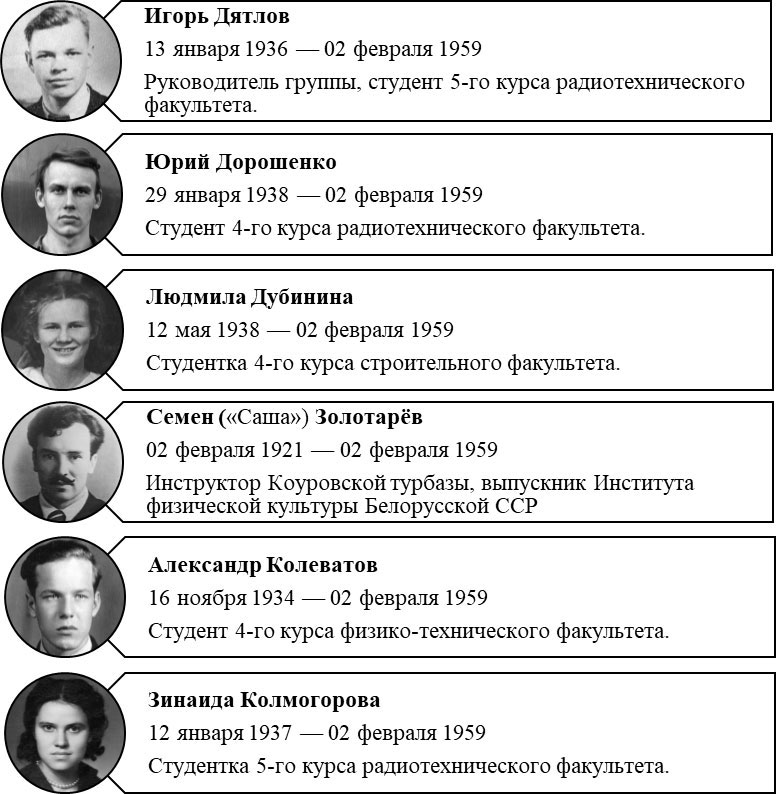 Игорь Дятлов
13 января 1936 — 02 февраля 1959
Руководитель группы, студент 5-го курса радиотехнического факультета.

Юрий Дорошенко
29 января 1938 — 02 февраля 1959
Студент 4-го курса радиотехнического факультета.

Людмила Дубинина
12 мая 1938 — 02 февраля 1959
Студентка 4-го курса строительного факультета.

Семен («Саша») Золотарёв
02 февраля 1921 — 02 февраля 1959
Инструктор Коуровской турбазы, выпускник Института физической культуры Белорусской ССР

Александр Колеватов
16 ноября 1934 — 02 февраля 1959
Студент 4-го курса физико-технического факультета.

Зинаида Колмогорова
12 января 1937 — 02 февраля 1959
Студентка 5-го курса радиотехнического факультета.